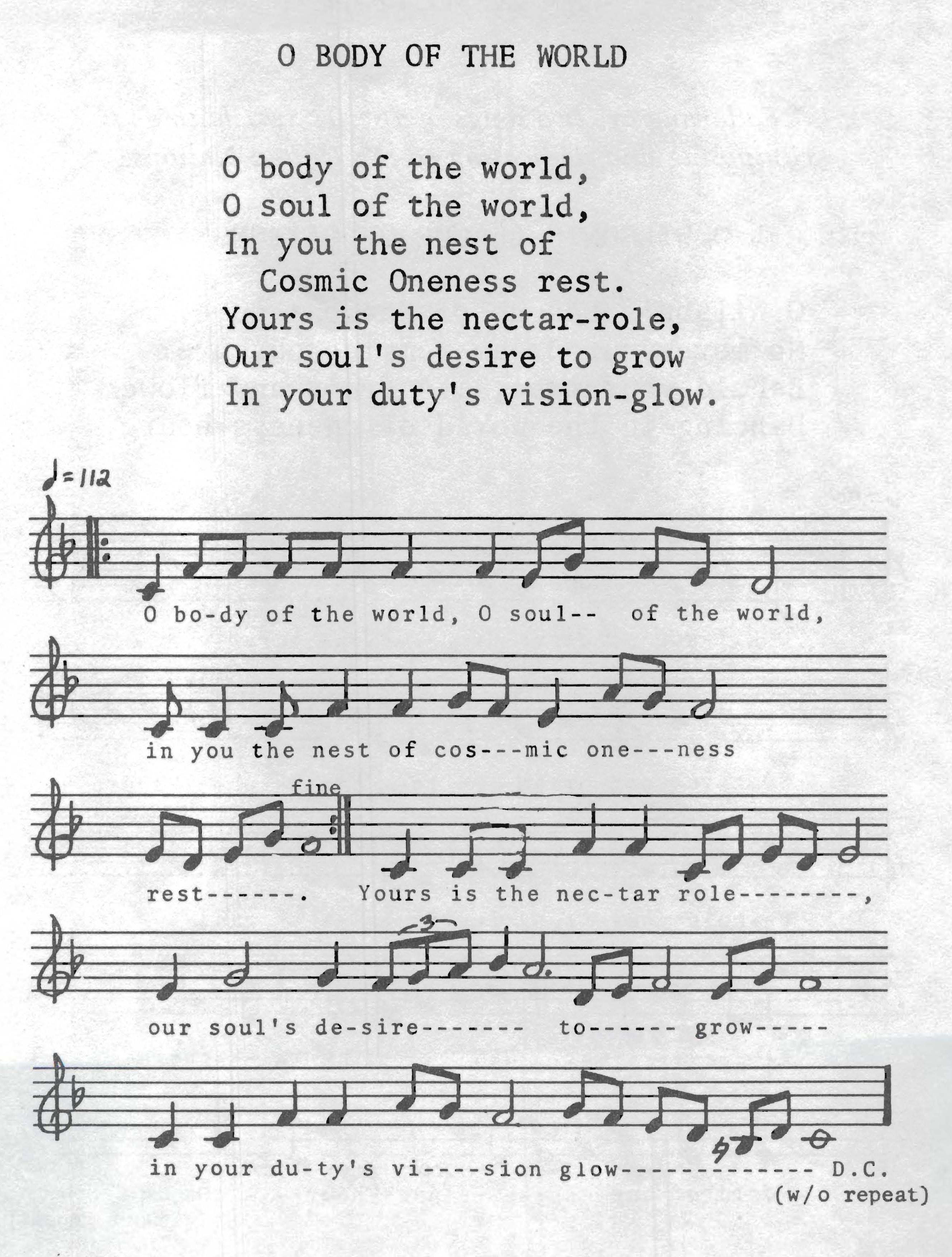 O BODY OF THE WORLD

O body of the world,
O soul of the world,
In you the nest of
Cosmic Oneness rest.
Yours is the nectar-role,
Our soul's desire to grow
In your duty's vision-glow.

♩=112

O bo-dy of the world, O soul-- of the world,

in you the nest of cos---mic one---ness

fine

rest------. Yours is the nec-tar role--------,

3

our soul's de-sire------ to------ grow-----

in your du-ty's vi----sion glow------------- D.C.
(w/o repeat)